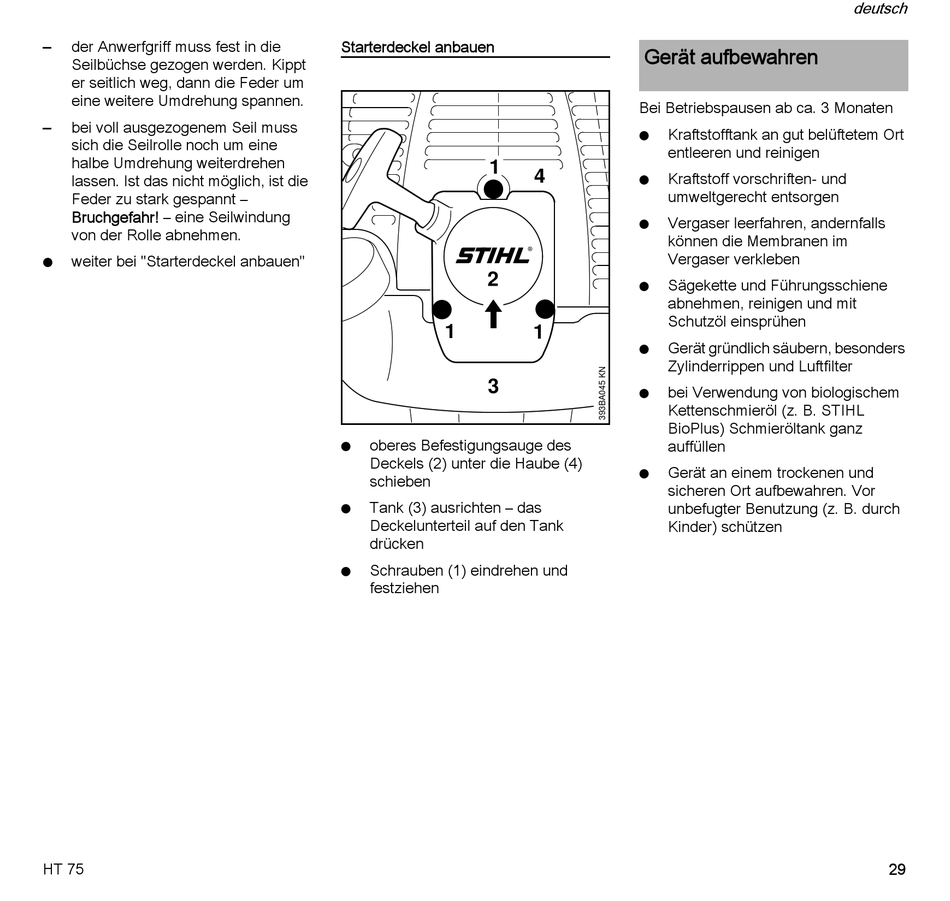 deutsch

– der Anwerfgriff muss fest in die Seilbüchse gezogen werden. Kippt er seitlich weg, dann die Feder um eine weitere Umdrehung spannen.

– bei voll ausgezogenem Seil muss sich die Seilrolle noch um eine halbe Umdrehung weiterdrehen lassen. Ist das nicht möglich, ist die Feder zu stark gespannt – Bruchgefahr! – eine Seilwindung von der Rolle abnehmen.

● weiter bei "Starterdeckel anbauen"

Starterdeckel anbauen

1
4
STIHL
2
1
1
3
393BA045 KN

● oberes Befestigungsauge des Deckels (2) unter die Haube (4) schieben

● Tank (3) ausrichten – das Deckelunterteil auf den Tank drücken

● Schrauben (1) eindrehen und festziehen

Gerät aufbewahren

Bei Betriebspausen ab ca. 3 Monaten

● Kraftstofftank an gut belüftetem Ort entleeren und reinigen

● Kraftstoff vorschriften- und umweltgerecht entsorgen

● Vergaser leerfahren, andernfalls können die Membranen im Vergaser verkleben

● Sägekette und Führungsschiene abnehmen, reinigen und mit Schutzöl einsprühen

● Gerät gründlich säubern, besonders Zylinderrippen und Luftfilter

● bei Verwendung von biologischem Kettenschmieröl (z. B. STIHL BioPlus) Schmieröltank ganz auffüllen

● Gerät an einem trockenen und sicheren Ort aufbewahren. Vor unbefugter Benutzung (z. B. durch Kinder) schützen

HT 75

29